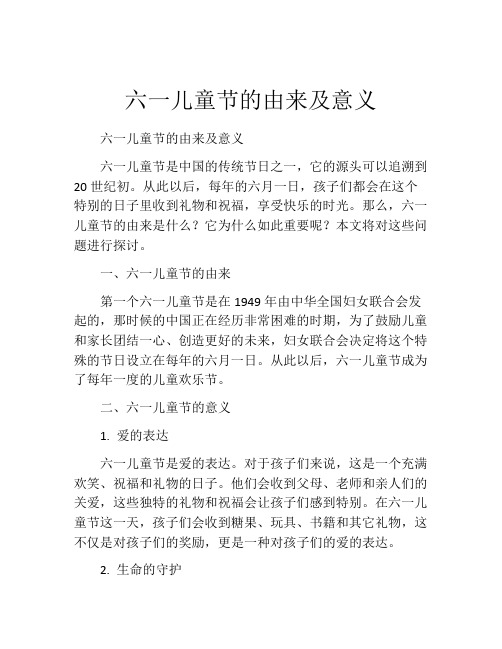 六一儿童节的由来及意义

六一儿童节的由来及意义

六一儿童节是中国的传统节日之一，它的源头可以追溯到20世纪初。从此以后，每年的六月一日，孩子们都会在这个特别的日子里收到礼物和祝福，享受快乐的时光。那么，六一儿童节的由来是什么？它为什么如此重要呢？本文将对这些问题进行探讨。

一、六一儿童节的由来

第一个六一儿童节是在1949年由中华全国妇女联合会发起的，那时候的中国正在经历非常困难的时期，为了鼓励儿童和家长团结一心、创造更好的未来，妇女联合会决定将这个特殊的节日设立在每年的六月一日。从此以后，六一儿童节成为了每年一度的儿童欢乐节。

二、六一儿童节的意义

1. 爱的表达

六一儿童节是爱的表达。对于孩子们来说，这是一个充满欢笑、祝福和礼物的日子。他们会收到父母、老师和亲人们的关爱，这些独特的礼物和祝福会让孩子们感到特别。在六一儿童节这一天，孩子们会收到糖果、玩具、书籍和其它礼物，这不仅是对孩子们的奖励，更是一种对孩子们的爱的表达。

2. 生命的守护